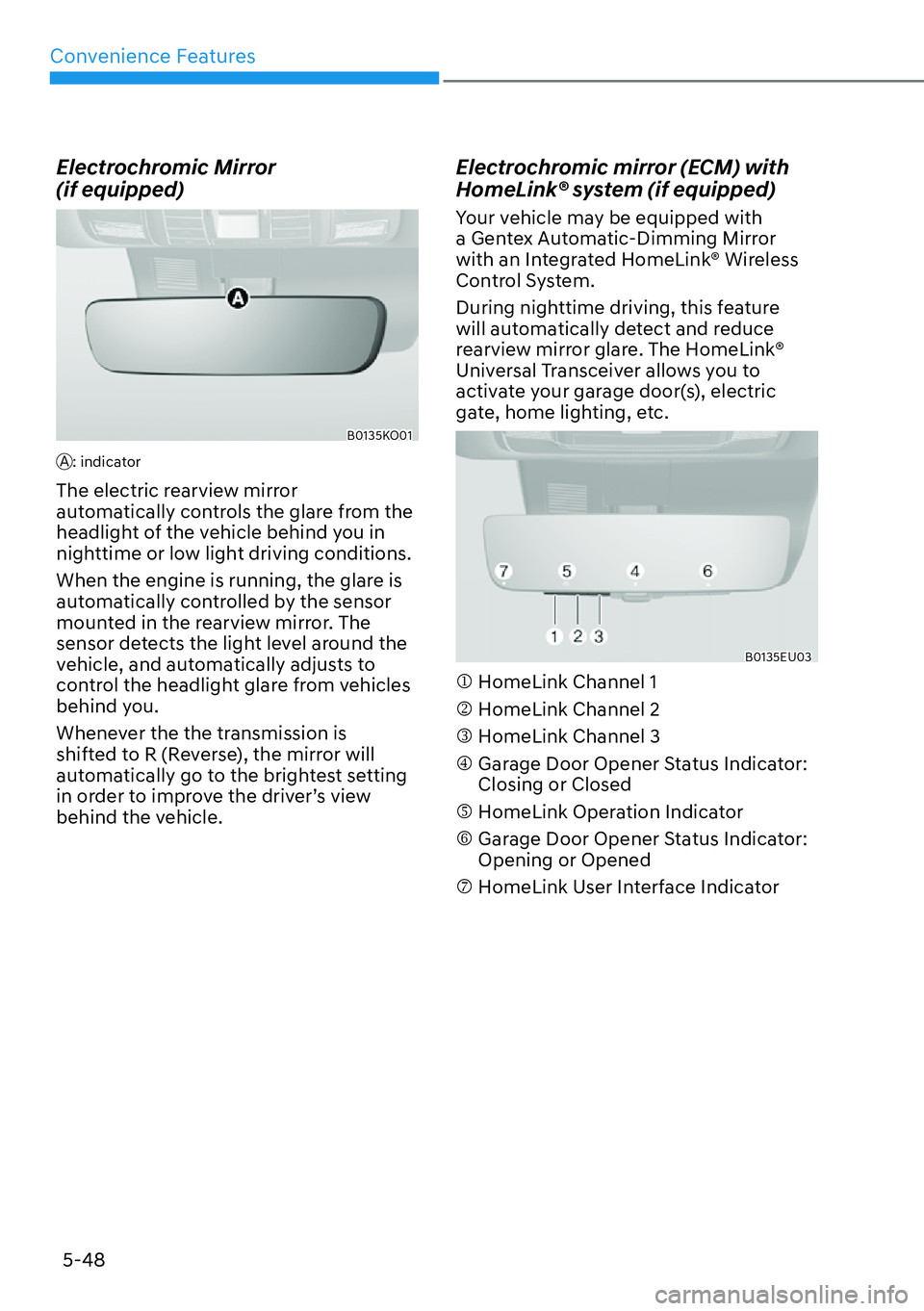 Convenience Features

Electrochromic Mirror (if equipped)

A

B0135KO01

Ⓐ: indicator

The electric rearview mirror automatically controls the glare from the headlight of the vehicle behind you in nighttime or low light driving conditions.

When the engine is running, the glare is automatically controlled by the sensor mounted in the rearview mirror. The sensor detects the light level around the vehicle, and automatically adjusts to control the headlight glare from vehicles behind you.

Whenever the the transmission is shifted to R (Reverse), the mirror will automatically go to the brightest setting in order to improve the driver's view behind the vehicle.

Electrochromic mirror (ECM) with HomeLink® system (if equipped)

Your vehicle may be equipped with a Gentex Automatic-Dimming Mirror with an Integrated HomeLink® Wireless Control System.

During nighttime driving, this feature will automatically detect and reduce rearview mirror glare. The HomeLink® Universal Transceiver allows you to activate your garage door(s), electric gate, home lighting, etc.

7 5 4 6

1 2 3

B0135EU03

① HomeLink Channel 1
② HomeLink Channel 2
③ HomeLink Channel 3
④ Garage Door Opener Status Indicator: Closing or Closed
⑤ HomeLink Operation Indicator
⑥ Garage Door Opener Status Indicator: Opening or Opened
⑦ HomeLink User Interface Indicator

5-48

carmanualsonline.info